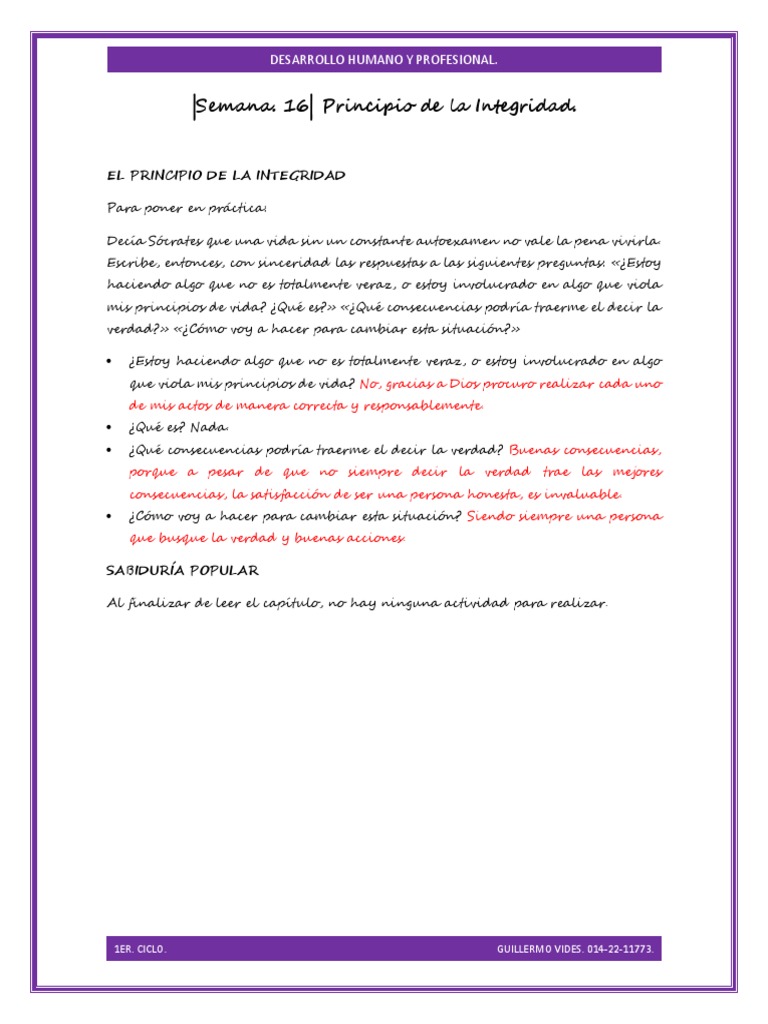 DESARROLLO HUMANO Y PROFESIONAL.

|Semana. 16| Principio de la Integridad.

EL PRINCIPIO DE LA INTEGRIDAD

Para poner en práctica:

Decía Sócrates que una vida sin un constante autoexamen no vale la pena vivirla. Escribe, entonces, con sinceridad las respuestas a las siguientes preguntas: «¿Estoy haciendo algo que no es totalmente veraz, o estoy involucrado en algo que viola mis principios de vida? ¿Qué es?» «¿Qué consecuencias podría traerme el decir la verdad?» «¿Cómo voy a hacer para cambiar esta situación?»

• ¿Estoy haciendo algo que no es totalmente veraz, o estoy involucrado en algo que viola mis principios de vida? No, gracias a Dios procuro realizar cada uno de mis actos de manera correcta y responsablemente.
• ¿Qué es? Nada.
• ¿Qué consecuencias podría traerme el decir la verdad? Buenas consecuencias, porque a pesar de que no siempre decir la verdad trae las mejores consecuencias, la satisfacción de ser una persona honesta, es invaluable.
• ¿Cómo voy a hacer para cambiar esta situación? Siendo siempre una persona que busque la verdad y buenas acciones.

SABIDURÍA POPULAR

Al finalizar de leer el capítulo, no hay ninguna actividad para realizar.

1ER. CICLO.

GUILLERMO VIDES. 014-22-11773.